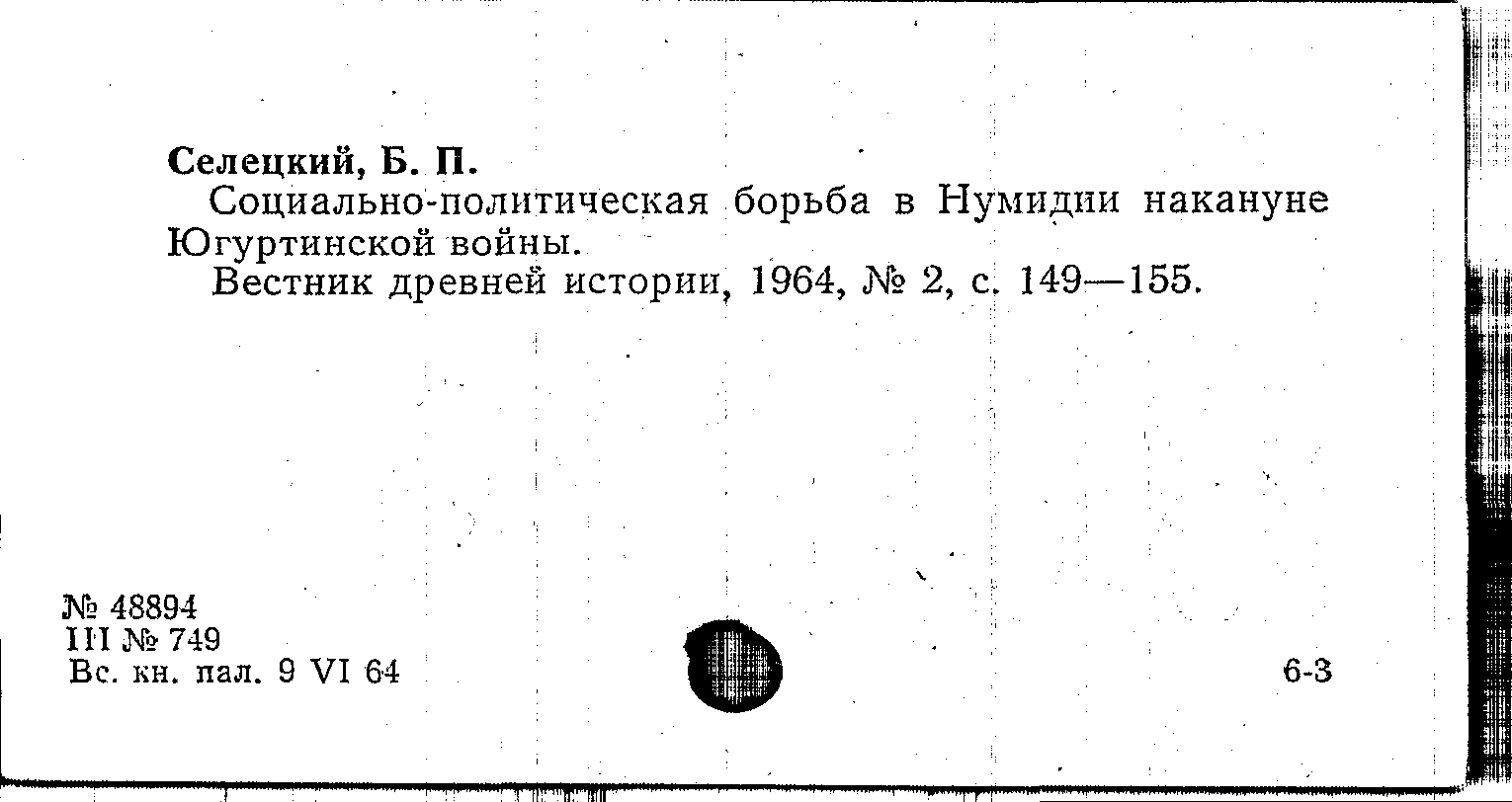 Селецкий, Б. П.

Социально-политическая борьба в Нумидии накануне Югуртинской войны.

Вестник древней истории, 1964, № 2, с. 149—155.

№ 48894
III № 749
Вс. кн. пал. 9 VI 64

6-3